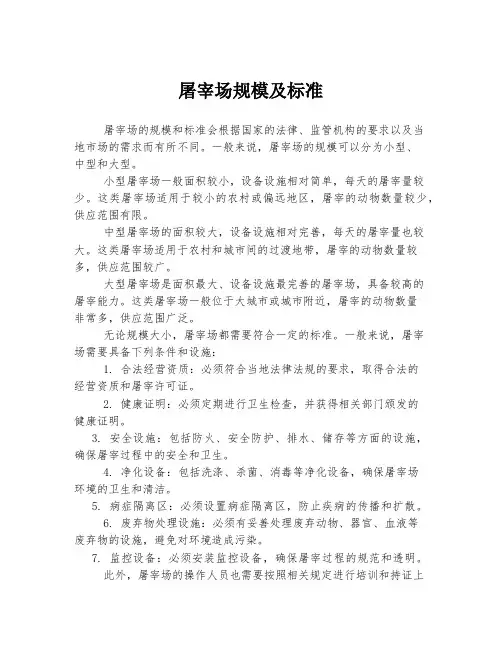 屠宰场规模及标准

屠宰场的规模和标准会根据国家的法律、监管机构的要求以及当地市场的需求而有所不同。一般来说，屠宰场的规模可以分为小型、中型和大型。

小型屠宰场一般面积较小，设备设施相对简单，每天的屠宰量较少。这类屠宰场适用于较小的农村或偏远地区，屠宰的动物数量较少，供应范围有限。

中型屠宰场的面积较大，设备设施相对完善，每天的屠宰量也较大。这类屠宰场适用于农村和城市间的过渡地带，屠宰的动物数量较多，供应范围较广。

大型屠宰场是面积最大、设备设施最完善的屠宰场，具备较高的屠宰能力。这类屠宰场一般位于大城市或城市附近，屠宰的动物数量非常多，供应范围广泛。

无论规模大小，屠宰场都需要符合一定的标准。一般来说，屠宰场需要具备下列条件和设施：

1. 合法经营资质：必须符合当地法律法规的要求，取得合法的经营资质和屠宰许可证。

2. 健康证明：必须定期进行卫生检查，并获得相关部门颁发的健康证明。

3. 安全设施：包括防火、安全防护、排水、储存等方面的设施，确保屠宰过程中的安全和卫生。

4. 净化设备：包括洗涤、杀菌、消毒等净化设备，确保屠宰场环境的卫生和清洁。

5. 病症隔离区：必须设置病症隔离区，防止疾病的传播和扩散。

6. 废弃物处理设施：必须有妥善处理废弃动物、器官、血液等废弃物的设施，避免对环境造成污染。

7. 监控设备：必须安装监控设备，确保屠宰过程的规范和透明。

此外，屠宰场的操作人员也需要按照相关规定进行培训和持证上